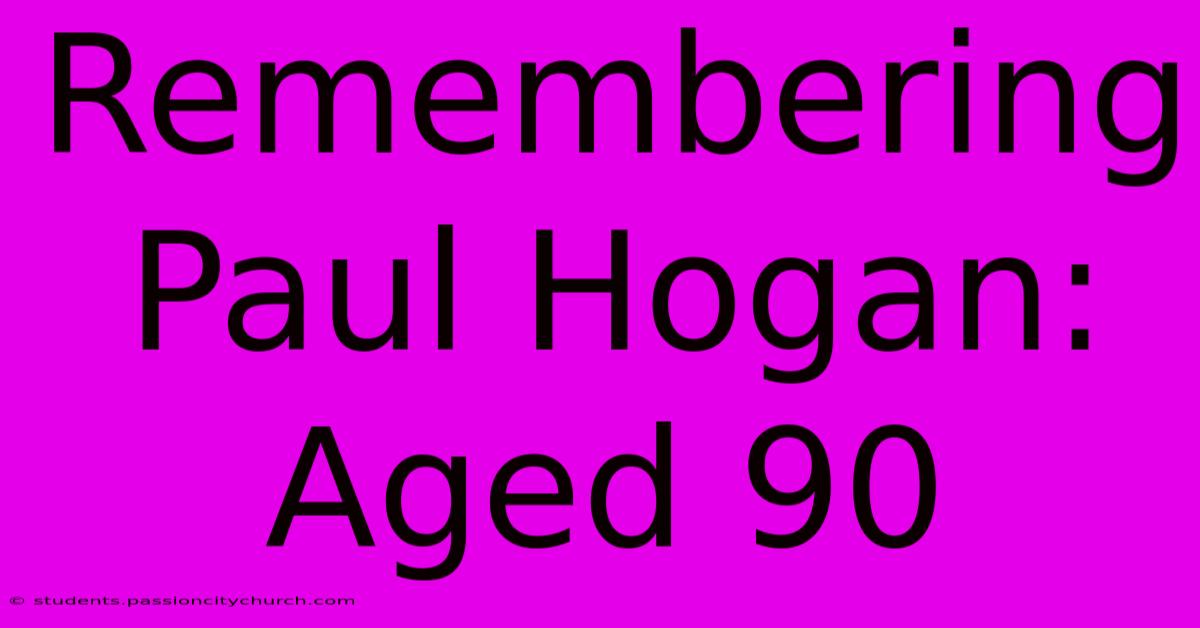 Remembering Paul Hogan: Aged 90

© students.passioncitychurch.com